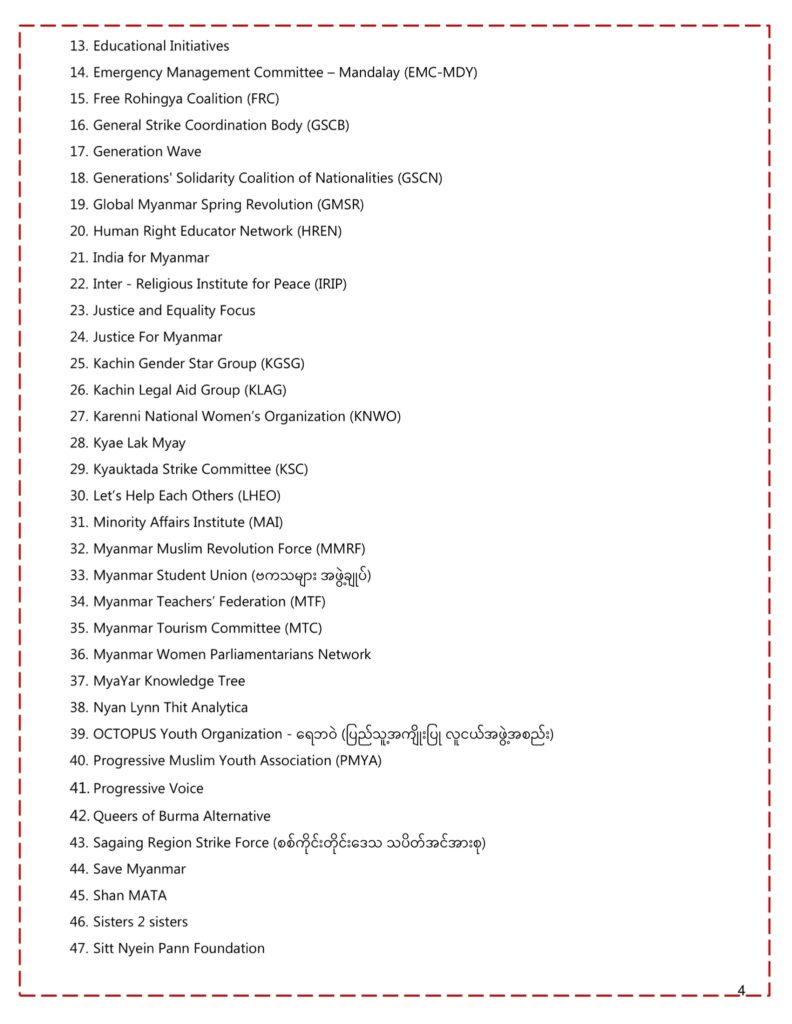 13. Educational Initiatives
14. Emergency Management Committee – Mandalay (EMC-MDY)
15. Free Rohingya Coalition (FRC)
16. General Strike Coordination Body (GSCB)
17. Generation Wave
18. Generations' Solidarity Coalition of Nationalities (GSCN)
19. Global Myanmar Spring Revolution (GMSR)
20. Human Right Educator Network (HREN)
21. India for Myanmar
22. Inter - Religious Institute for Peace (IRIP)
23. Justice and Equality Focus
24. Justice For Myanmar
25. Kachin Gender Star Group (KGSG)
26. Kachin Legal Aid Group (KLAG)
27. Karenni National Women's Organization (KNWO)
28. Kyae Lak Myay
29. Kyauktada Strike Committee (KSC)
30. Let's Help Each Others (LHEO)
31. Minority Affairs Institute (MAI)
32. Myanmar Muslim Revolution Force (MMRF)
33. Myanmar Student Union (ဗကသများ အဖွဲ့ချုပ်)
34. Myanmar Teachers' Federation (MTF)
35. Myanmar Tourism Committee (MTC)
36. Myanmar Women Parliamentarians Network
37. MyaYar Knowledge Tree
38. Nyan Lynn Thit Analytica
39. OCTOPUS Youth Organization - ရေဘဝဲ (ပြည်သူ့အကျိုးပြု လူငယ်အဖွဲ့အစည်း)
40. Progressive Muslim Youth Association (PMYA)
41. Progressive Voice
42. Queers of Burma Alternative
43. Sagaing Region Strike Force (စစ်ကိုင်းတိုင်းဒေသ သပိတ်အင်အားစု)
44. Save Myanmar
45. Shan MATA
46. Sisters 2 sisters
47. Sitt Nyein Pann Foundation

4